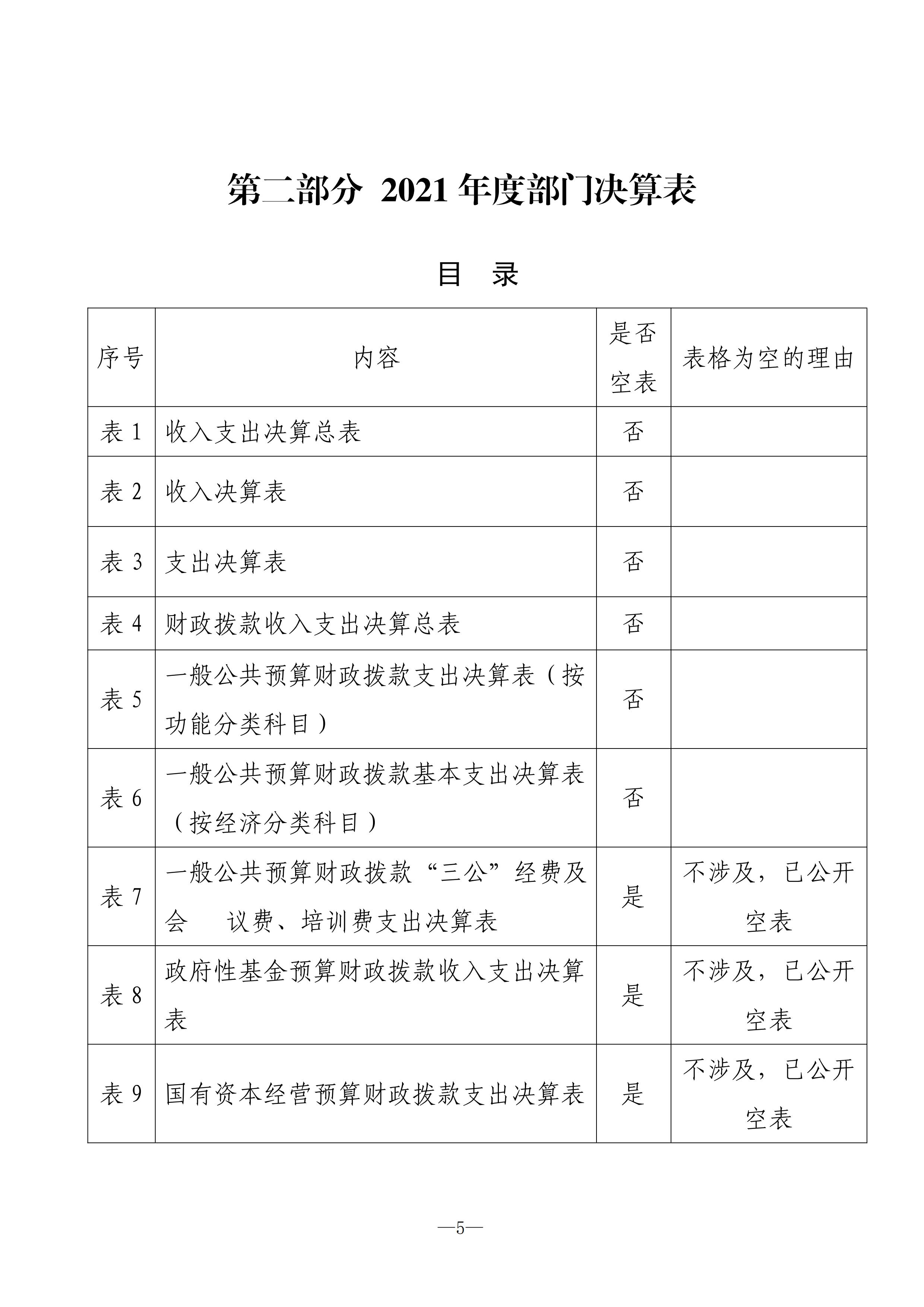 第二部分 2021 年度部门决算表

目 录

| 序号 | 内容 | 是否空表 | 表格为空的理由 |
|---|---|---|---|
| 表 1 | 收入支出决算总表 | 否 | |
| 表 2 | 收入决算表 | 否 | |
| 表 3 | 支出决算表 | 否 | |
| 表 4 | 财政拨款收入支出决算总表 | 否 | |
| 表 5 | 一般公共预算财政拨款支出决算表（按功能分类科目） | 否 | |
| 表 6 | 一般公共预算财政拨款基本支出决算表（按经济分类科目） | 否 | |
| 表 7 | 一般公共预算财政拨款“三公”经费及会 议费、培训费支出决算表 | 是 | 不涉及，已公开空表 |
| 表 8 | 政府性基金预算财政拨款收入支出决算表 | 是 | 不涉及，已公开空表 |
| 表 9 | 国有资本经营预算财政拨款支出决算表 | 是 | 不涉及，已公开空表 |

—5—